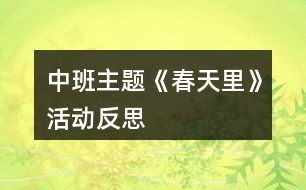 中班主题《春天里》活动反思